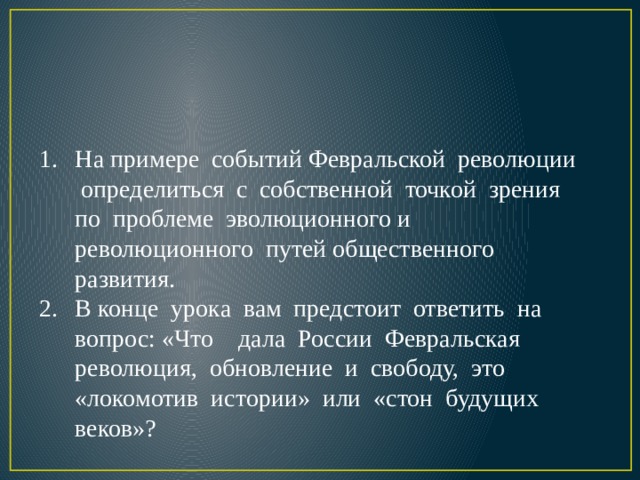 1. На примере событий Февральской революции определиться с собственной точкой зрения по проблеме эволюционного и революционного путей общественного развития.
2. В конце урока вам предстоит ответить на вопрос: «Что дала России Февральская революция, обновление и свободу, это «локомотив истории» или «стон будущих веков»?